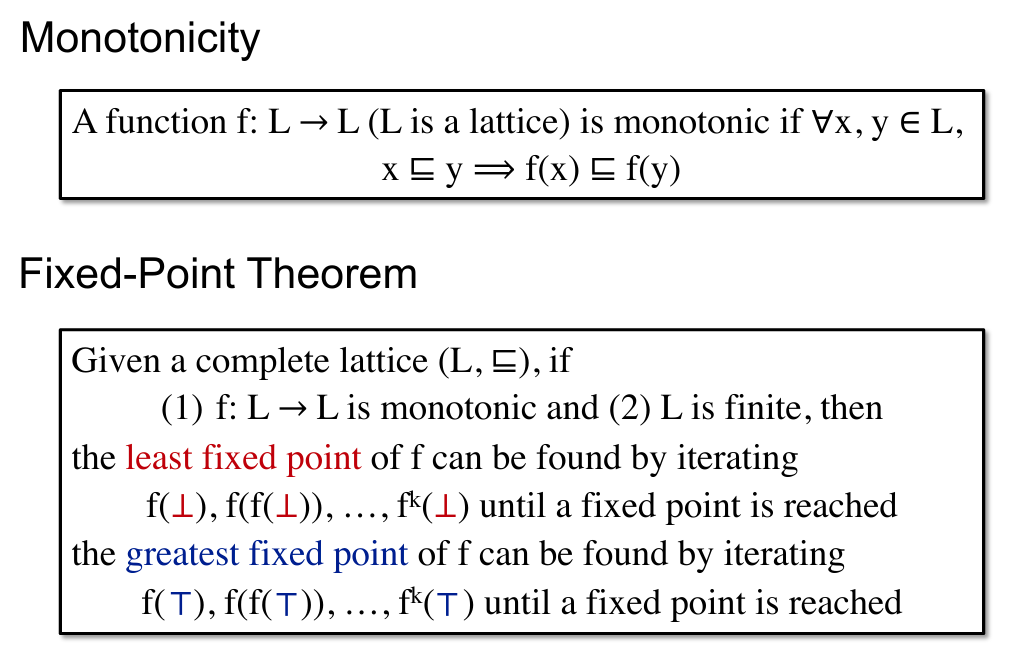 Monotonicity

A function f: $L \rightarrow L$ (L is a lattice) is monotonic if $\forall x, y \in L$, $x \sqsubseteq y \Longrightarrow f(x) \sqsubseteq f(y)$

Fixed-Point Theorem

Given a complete lattice $(L, \sqsubseteq)$, if
(1) f: $L \rightarrow L$ is monotonic and (2) L is finite, then
the least fixed point of f can be found by iterating
$f(\bot), f(f(\bot)), \ldots, f^k(\bot)$ until a fixed point is reached
the greatest fixed point of f can be found by iterating
$f(\top), f(f(\top)), \ldots, f^k(\top)$ until a fixed point is reached